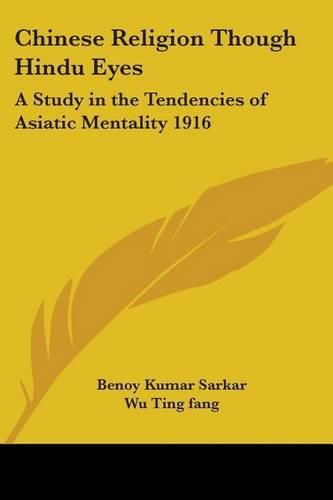 Chinese Religion Though Hindu Eyes

A Study in the Tendencies of Asiatic Mentality 1916

Benoy Kumar Sarkar
Wu Ting fang